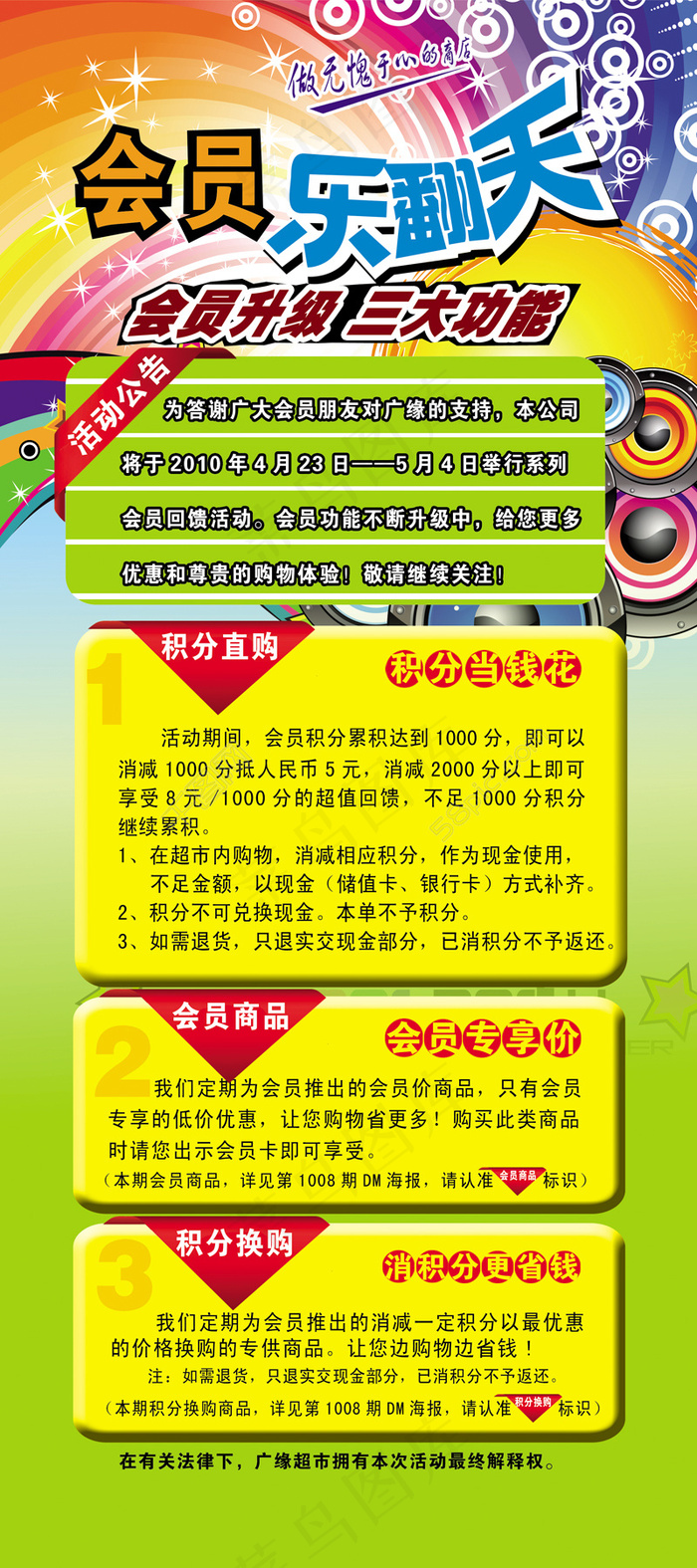 做无愧于心的商店

会员乐翻天

会员升级 三大功能

活动公告

为答谢广大会员朋友对广缘的支持，本公司将于2010年4月23日——5月4日举行系列会员回馈活动。会员功能不断升级中，给您更多优惠和尊贵的购物体验！敬请继续关注！

1

积分直购

积分当钱花

活动期间，会员积分累积达到1000分，即可以消减1000分抵人民币5元，消减2000分以上即可享受8元/1000分的超值回馈，不足1000分积分继续累积。

1、在超市内购物，消减相应积分，作为现金使用，不足金额，以现金（储值卡、银行卡）方式补齐。

2、积分不可兑换现金。本单不予积分。

3、如需退货，只退实交现金部分，已消积分不予返还。

2

会员商品

会员专享价

我们定期为会员推出的会员价商品，只有会员专享的低价优惠，让您购物省更多！购买此类商品时请您出示会员卡即可享受。

（本期会员商品，详见第1008期DM海报，请认准 会员商品 标识）

3

积分换购

消积分更省钱

我们定期为会员推出的消减一定积分以最优惠的价格换购的专供商品。让您边购物边省钱！

注：如需退货，只退实交现金部分，已消积分不予返还。

（本期积分换购商品，详见第1008期DM海报，请认准 积分换购 标识）

在有关法律下，广缘超市拥有本次活动最终解释权。